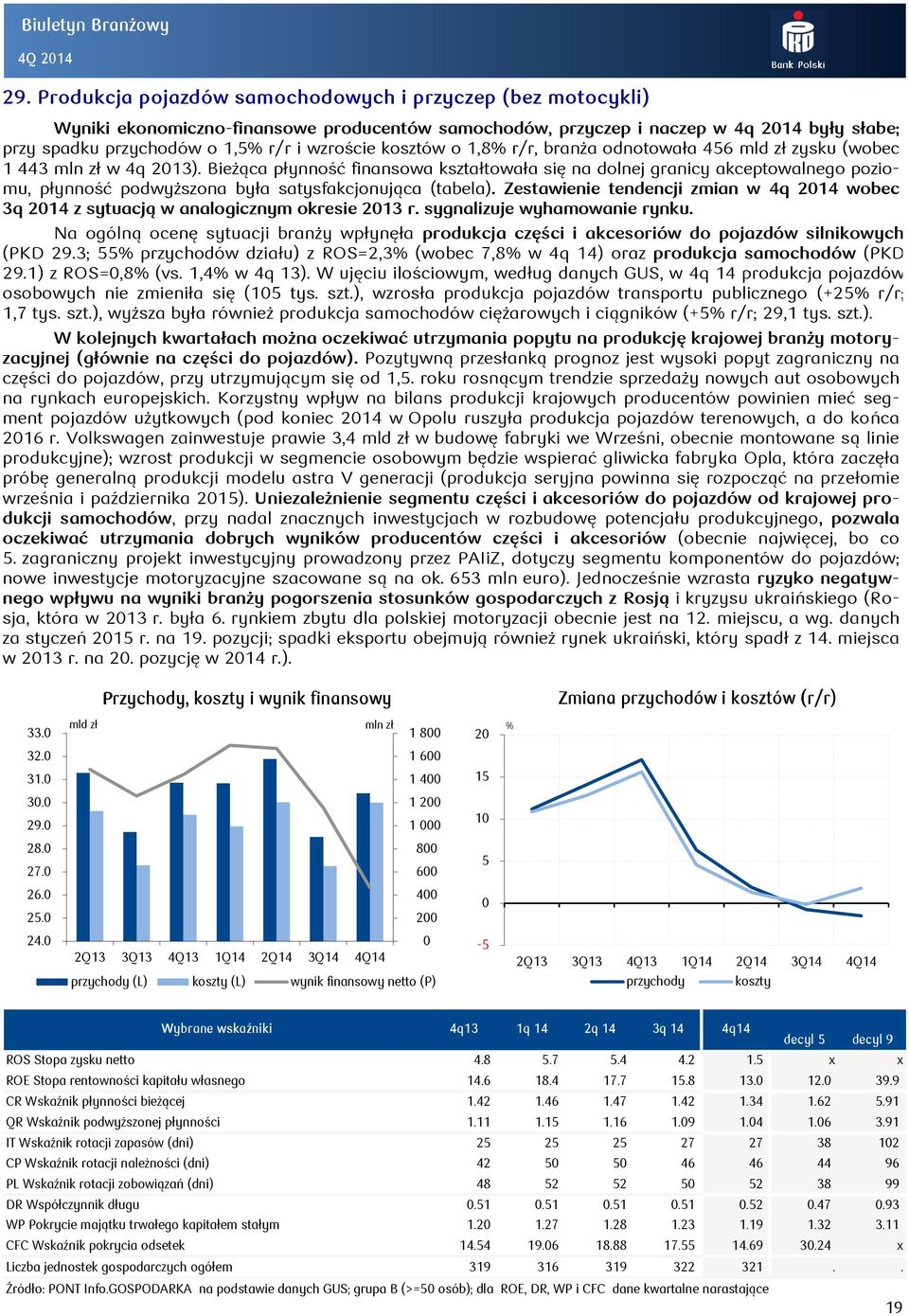 Biuletyn Branżowy
4Q 2014

Bank Polski

29. Produkcja pojazdów samochodowych i przyczep (bez motocykli)

Wyniki ekonomiczno-finansowe producentów samochodów, przyczep i naczep w 4q 2014 były słabe; przy spadku przychodów o 1,5% r/r i wzroście kosztów o 1,8% r/r, branża odnotowała 456 mld zł zysku (wobec 1 443 mln zł w 4q 2013). Bieżąca płynność finansowa kształtowała się na dolnej granicy akceptowalnego poziomu, płynność podwyższona była satysfakcjonująca (tabela). Zestawienie tendencji zmian w 4q 2014 wobec 3q 2014 z sytuacją w analogicznym okresie 2013 r. sygnalizuje wyhamowanie rynku.

Na ogólną ocenę sytuacji branży wpłynęła produkcja części i akcesoriów do pojazdów silnikowych (PKD 29.3; 55% przychodów działu) z ROS=2,3% (wobec 7,8% w 4q 14) oraz produkcja samochodów (PKD 29.1) z ROS=0,8% (vs. 1,4% w 4q 13). W ujęciu ilościowym, według danych GUS, w 4q 14 produkcja pojazdów osobowych nie zmieniła się (105 tys. szt.), wzrosła produkcja pojazdów transportu publicznego (+25% r/r; 1,7 tys. szt.), wyższa była również produkcja samochodów ciężarowych i ciągników (+5% r/r; 29,1 tys. szt.).

W kolejnych kwartałach można oczekiwać utrzymania popytu na produkcję krajowej branży motoryzacyjnej (głównie na części do pojazdów). Pozytywną przesłanką prognoz jest wysoki popyt zagraniczny na części do pojazdów, przy utrzymującym się od 1,5. roku rosnącym trendzie sprzedaży nowych aut osobowych na rynkach europejskich. Korzystny wpływ na bilans produkcji krajowych producentów powinien mieć segment pojazdów użytkowych (pod koniec 2014 w Opolu ruszyła produkcja pojazdów terenowych, a do końca 2016 r. Volkswagen zainwestuje prawie 3,4 mld zł w budowę fabryki we Wrześni, obecnie montowane są linie produkcyjne); wzrost produkcji w segmencie osobowym będzie wspierać gliwicka fabryka Opla, która zaczęła próbę generalną produkcji modelu astra V generacji (produkcja seryjna powinna się rozpocząć na przełomie września i października 2015). Uniezależnienie segmentu części i akcesoriów do pojazdów od krajowej produkcji samochodów, przy nadal znacznych inwestycjach w rozbudowę potencjału produkcyjnego, pozwala oczekiwać utrzymania dobrych wyników producentów części i akcesoriów (obecnie najwięcej, bo co 5. zagraniczny projekt inwestycyjny prowadzony przez PAIiZ, dotyczy segmentu komponentów do pojazdów; nowe inwestycje motoryzacyjne szacowane są na ok. 653 mln euro). Jednocześnie wzrasta ryzyko negatywnego wpływu na wyniki branży pogorszenia stosunków gospodarczych z Rosją i kryzysu ukraińskiego (Rosja, która w 2013 r. była 6. rynkiem zbytu dla polskiej motoryzacji obecnie jest na 12. miejscu, a wg. danych za styczeń 2015 r. na 19. pozycji; spadki eksportu obejmują również rynek ukraiński, który spadł z 14. miejsca w 2013 r. na 20. pozycję w 2014 r.).

Przychody, koszty i wynik finansowy
mld zł
mln zł
33.0
32.0
31.0
30.0
29.0
28.0
27.0
26.0
25.0
24.0
1 800
1 600
1 400
1 200
1 000
800
600
400
200
0
2Q13 3Q13 4Q13 1Q14 2Q14 3Q14 4Q14
przychody (L) koszty (L) wynik finansowy netto (P)

Zmiana przychodów i kosztów (r/r)
%
20
15
10
5
0
-5
2Q13 3Q13 4Q13 1Q14 2Q14 3Q14 4Q14
przychody koszty

| Wybrane wskaźniki | 4q13 | 1q 14 | 2q 14 | 3q 14 | 4q14 | decyl 5 | decyl 9 |
|---|---|---|---|---|---|---|---|
| ROS Stopa zysku netto | 4.8 | 5.7 | 5.4 | 4.2 | 1.5 | x | x |
| ROE Stopa rentowności kapitału własnego | 14.6 | 18.4 | 17.7 | 15.8 | 13.0 | 12.0 | 39.9 |
| CR Wskaźnik płynności bieżącej | 1.42 | 1.46 | 1.47 | 1.42 | 1.34 | 1.62 | 5.91 |
| QR Wskaźnik podwyższonej płynności | 1.11 | 1.15 | 1.16 | 1.09 | 1.04 | 1.06 | 3.91 |
| IT Wskaźnik rotacji zapasów (dni) | 25 | 25 | 25 | 27 | 27 | 38 | 102 |
| CP Wskaźnik rotacji należności (dni) | 42 | 50 | 50 | 46 | 46 | 44 | 96 |
| PL Wskaźnik rotacji zobowiązań (dni) | 48 | 52 | 52 | 50 | 52 | 38 | 99 |
| DR Współczynnik długu | 0.51 | 0.51 | 0.51 | 0.51 | 0.52 | 0.47 | 0.93 |
| WP Pokrycie majątku trwałego kapitałem stałym | 1.20 | 1.27 | 1.28 | 1.23 | 1.19 | 1.32 | 3.11 |
| CFC Wskaźnik pokrycia odsetek | 14.54 | 19.06 | 18.88 | 17.55 | 14.69 | 30.24 | x |
| Liczba jednostek gospodarczych ogółem | 319 | 316 | 319 | 322 | 321 | . | . |

Źródło: PONT Info.GOSPODARKA na podstawie danych GUS; grupa B (>=50 osób); dla ROE, DR, WP i CFC dane kwartalne narastające

19